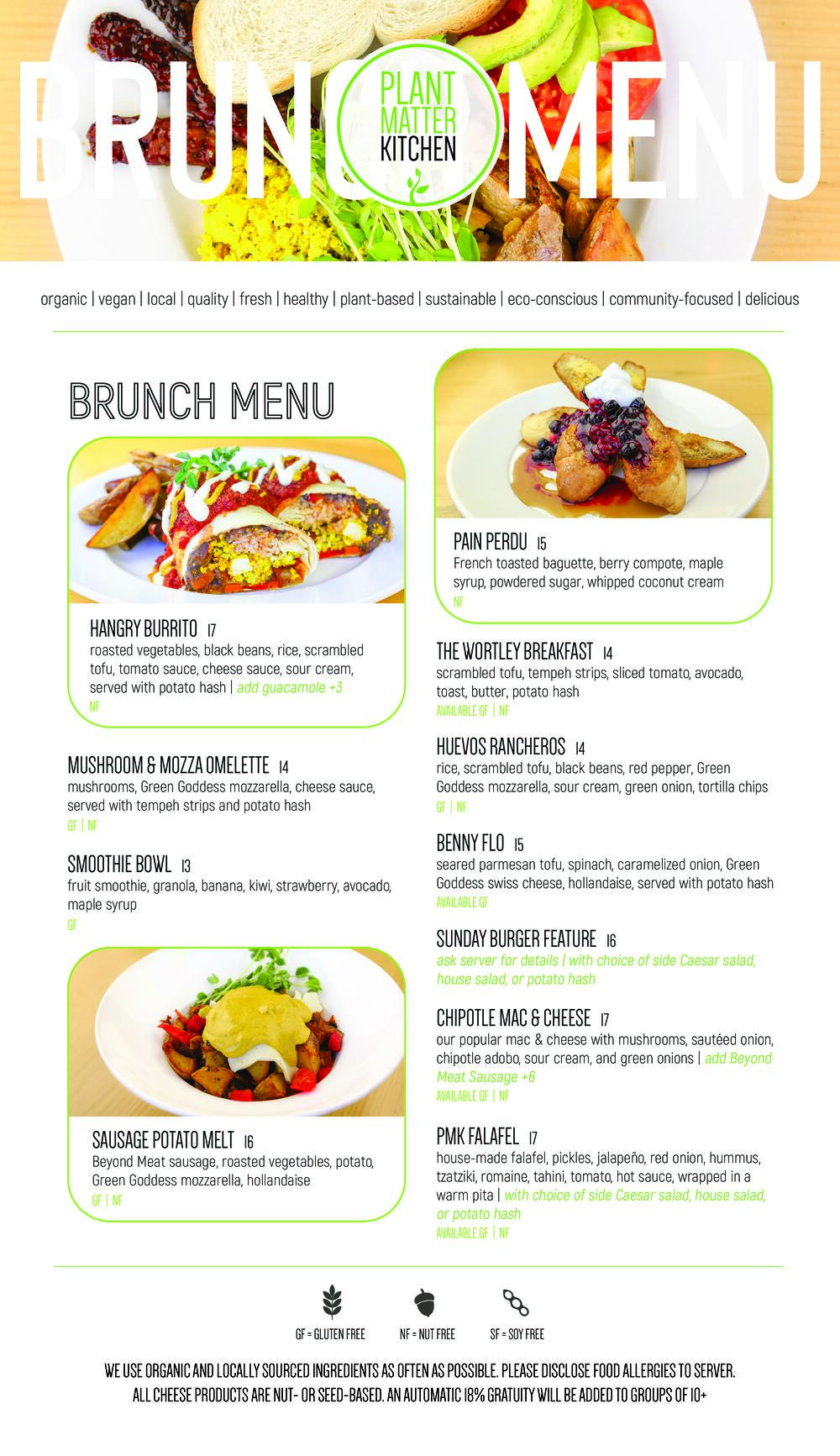 BRUNCH MENU

PLANT MATTER KITCHEN

organic | vegan | local | quality | fresh | healthy | plant-based | sustainable | eco-conscious | community-focused | delicious

BRUNCH MENU

HANGRY BURRITO 17
roasted vegetables, black beans, rice, scrambled tofu, tomato sauce, cheese sauce, sour cream, served with potato hash | add guacamole +3
NF

MUSHROOM & MOZZA OMELETTE 14
mushrooms, Green Goddess mozzarella, cheese sauce, served with tempeh strips and potato hash
GF | NF

SMOOTHIE BOWL 13
fruit smoothie, granola, banana, kiwi, strawberry, avocado, maple syrup
GF

SAUSAGE POTATO MELT 16
Beyond Meat sausage, roasted vegetables, potato, Green Goddess mozzarella, hollandaise
GF | NF

PAIN PERDU 15
French toasted baguette, berry compote, maple syrup, powdered sugar, whipped coconut cream
NF

THE WORTLEY BREAKFAST 14
scrambled tofu, tempeh strips, sliced tomato, avocado, toast, butter, potato hash
AVAILABLE GF | NF

HUEVOS RANCHEROS 14
rice, scrambled tofu, black beans, red pepper, Green Goddess mozzarella, sour cream, green onion, tortilla chips
GF | NF

BENNY FLO 15
seared parmesan tofu, spinach, caramelized onion, Green Goddess swiss cheese, hollandaise, served with potato hash
AVAILABLE GF

SUNDAY BURGER FEATURE 16
ask server for details | with choice of side Caesar salad, house salad, or potato hash

CHIPOTLE MAC & CHEESE 17
our popular mac & cheese with mushrooms, sautéed onion, chipotle adobo, sour cream, and green onions | add Beyond Meat Sausage +6
AVAILABLE GF | NF

PMK FALAFEL 17
house-made falafel, pickles, jalapeño, red onion, hummus, tzatziki, romaine, tahini, tomato, hot sauce, wrapped in a warm pita | with choice of side Caesar salad, house salad, or potato hash
AVAILABLE GF | NF

GF = GLUTEN FREE NF = NUT FREE SF = SOY FREE

WE USE ORGANIC AND LOCALLY SOURCED INGREDIENTS AS OFTEN AS POSSIBLE. PLEASE DISCLOSE FOOD ALLERGIES TO SERVER. ALL CHEESE PRODUCTS ARE NUT- OR SEED-BASED. AN AUTOMATIC 18% GRATUITY WILL BE ADDED TO GROUPS OF 10+